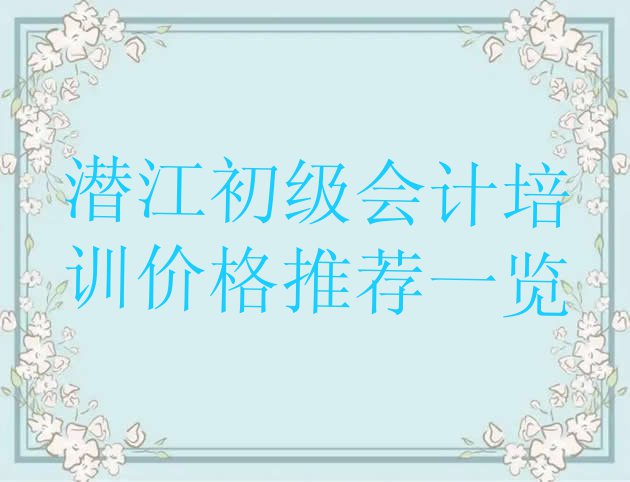 潜江初级会计培训价格推荐一览